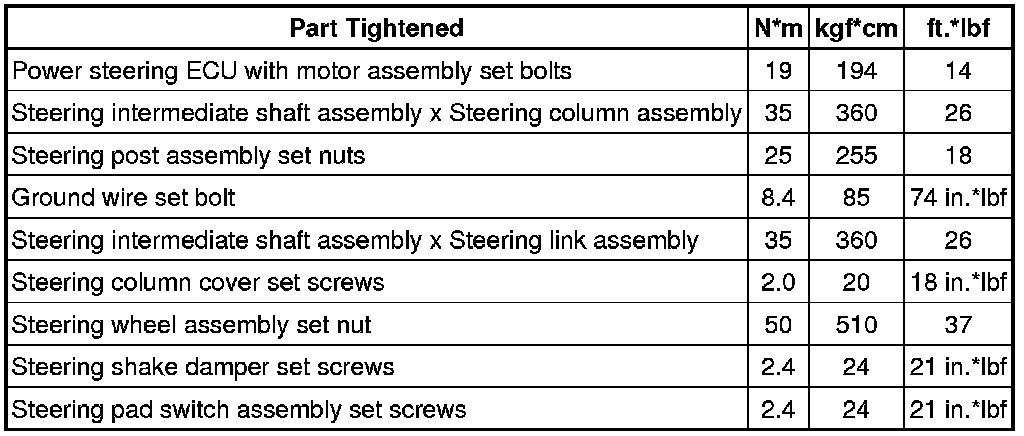 | Part Tightened | N*m | kgf*cm | ft.*lbf |
|---|---|---|---|
| Power steering ECU with motor assembly set bolts | 19 | 194 | 14 |
| Steering intermediate shaft assembly x Steering column assembly | 35 | 360 | 26 |
| Steering post assembly set nuts | 25 | 255 | 18 |
| Ground wire set bolt | 8.4 | 85 | 74 in.*lbf |
| Steering intermediate shaft assembly x Steering link assembly | 35 | 360 | 26 |
| Steering column cover set screws | 2.0 | 20 | 18 in.*lbf |
| Steering wheel assembly set nut | 50 | 510 | 37 |
| Steering shake damper set screws | 2.4 | 24 | 21 in.*lbf |
| Steering pad switch assembly set screws | 2.4 | 24 | 21 in.*lbf |